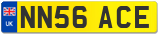 UK
NN56 ACE